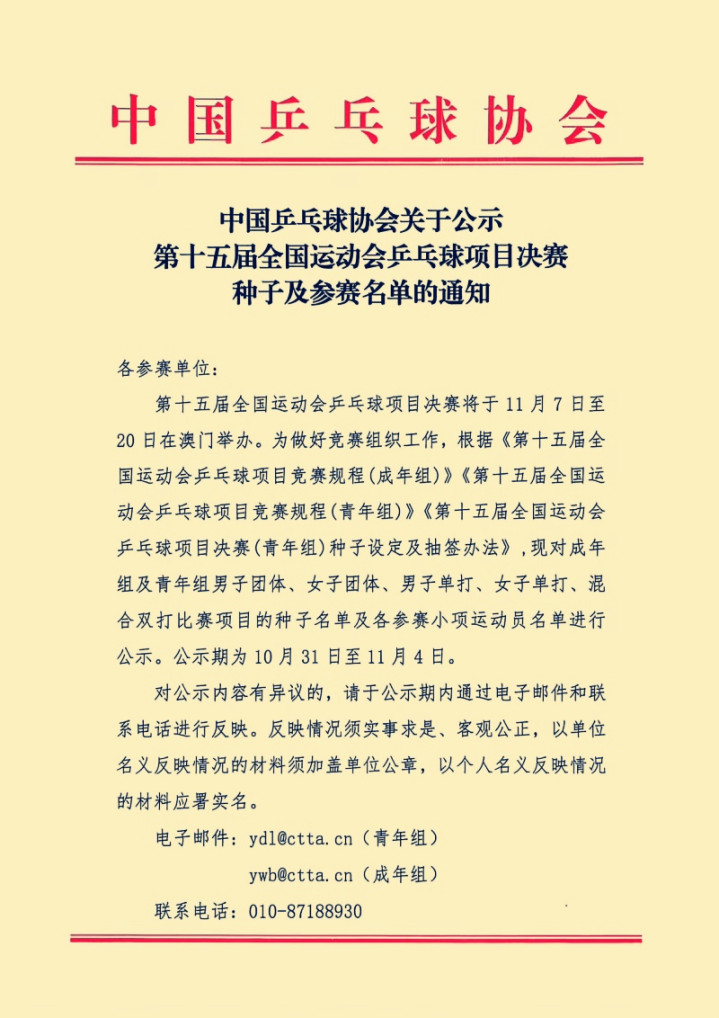 中国乒乓球协会

中国乒乓球协会关于公示
第十五届全国运动会乒乓球项目决赛
种子及参赛名单的通知

各参赛单位：

第十五届全国运动会乒乓球项目决赛将于11月7日至20日在澳门举办。为做好竞赛组织工作，根据《第十五届全国运动会乒乓球项目竞赛规程(成年组)》《第十五届全国运动会乒乓球项目竞赛规程(青年组)》《第十五届全国运动会乒乓球项目决赛(青年组)种子设定及抽签办法》，现对成年组及青年组男子团体、女子团体、男子单打、女子单打、混合双打比赛项目的种子名单及各参赛小项运动员名单进行公示。公示期为10月31日至11月4日。

对公示内容有异议的，请于公示期内通过电子邮件和联系电话进行反映。反映情况须实事求是、客观公正，以单位名义反映情况的材料须加盖单位公章，以个人名义反映情况的材料应署实名。

电子邮件：ydl@ctta.cn（青年组）

ywb@ctta.cn（成年组）

联系电话：010-87188930